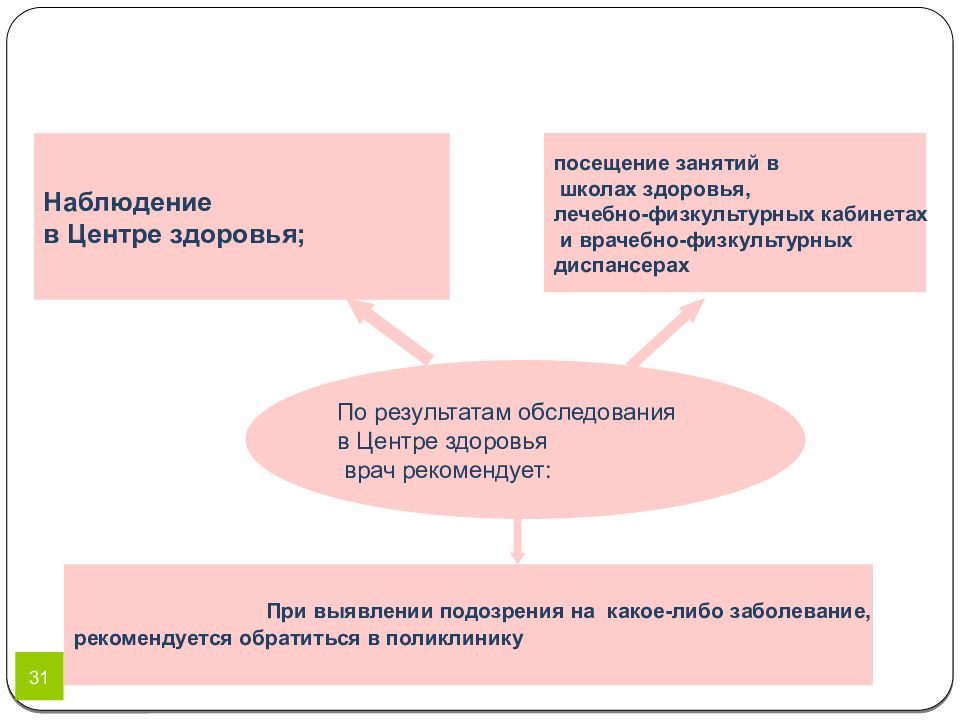 Наблюдение
в Центре здоровья;

посещение занятий в школах здоровья, лечебно-физкультурных кабинетах и врачебно-физкультурных диспансерах

По результатам обследования в Центре здоровья врач рекомендует:

При выявлении подозрения на какое-либо заболевание, рекомендуется обратиться в поликлинику

31